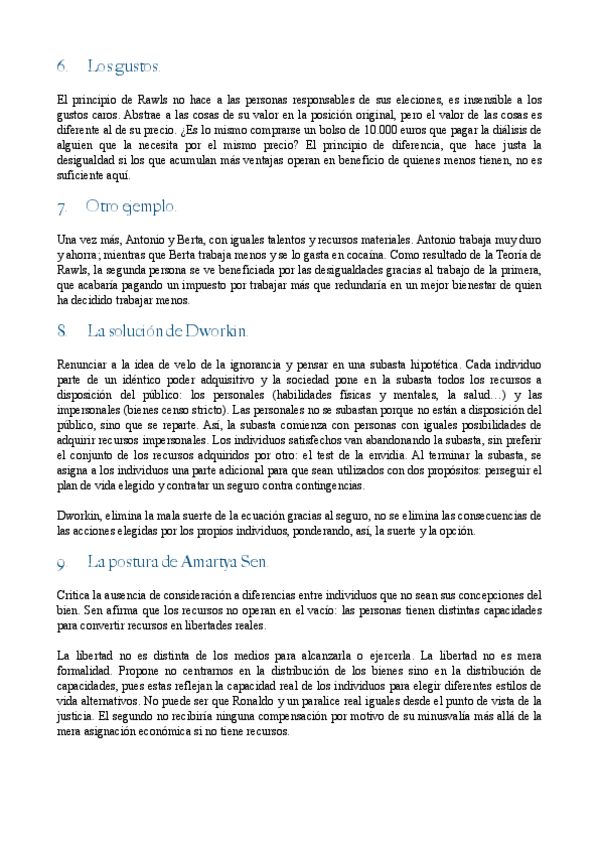 6. Los gustos.

El principio de Rawls no hace a las personas responsables de sus eleciones, es insensible a los gustos caros. Abstrae a las cosas de su valor en la posición original, pero el valor de las cosas es diferente al de su precio. ¿Es lo mismo comprarse un bolso de 10.000 euros que pagar la diálisis de alguien que la necesita por el mismo precio? El principio de diferencia, que hace justa la desigualdad si los que acumulan más ventajas operan en beneficio de quienes menos tienen, no es suficiente aquí.

7. Otro ejemplo.

Una vez más, Antonio y Berta, con iguales talentos y recursos materiales. Antonio trabaja muy duro y ahorra; mientras que Berta trabaja menos y se lo gasta en cocaína. Como resultado de la Teoría de Rawls, la segunda persona se ve beneficiada por las desigualdades gracias al trabajo de la primera, que acabaría pagando un impuesto por trabajar más que redundaría en un mejor bienestar de quien ha decidido trabajar menos.

8. La solución de Dworkin.

Renunciar a la idea de velo de la ignorancia y pensar en una subasta hipotética. Cada individuo parte de un idéntico poder adquisitivo y la sociedad pone en la subasta todos los recursos a disposición del público: los personales (habilidades físicas y mentales, la salud…) y las impersonales (bienes censo stricto). Las personales no se subastan porque no están a disposición del público, sino que se reparte. Así, la subasta comienza con personas con iguales posibilidades de adquirir recursos impersonales. Los individuos satisfechos van abandonando la subasta, sin preferir el conjunto de los recursos adquiridos por otro: el test de la envidia. Al terminar la subasta, se asigna a los individuos una parte adicional para que sean utilizados con dos propósitos: perseguir el plan de vida elegido y contratar un seguro contra contingencias.

Dworkin, elimina la mala suerte de la ecuación gracias al seguro, no se elimina las consecuencias de las acciones elegidas por los propios individuos, ponderando, así, la suerte y la opción.

9. La postura de Amartya Sen.

Critica la ausencia de consideración a diferencias entre individuos que no sean sus concepciones del bien. Sen afirma que los recursos no operan en el vacío: las personas tienen distintas capacidades para convertir recursos en libertades reales.

La libertad no es distinta de los medios para alcanzarla o ejercerla. La libertad no es mera formalidad. Propone no centrarnos en la distribución de los bienes sino en la distribución de capacidades, pues estas reflejan la capacidad real de los individuos para elegir diferentes estilos de vida alternativos. No puede ser que Ronaldo y un paralice real iguales desde el punto de vista de la justicia. El segundo no recibiría ninguna compensación por motivo de su minusvalía más allá de la mera asignación económica si no tiene recursos.